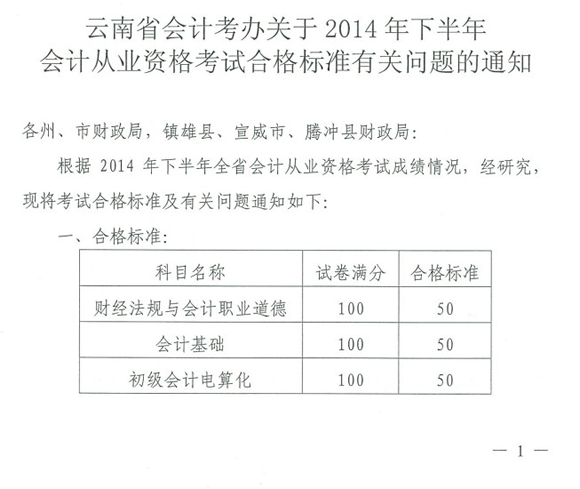 云南省会计考办关于 2014 年下半年
会计从业资格考试合格标准有关问题的通知

各州、市财政局，镇雄县、宣威市、腾冲县财政局：

根据 2014 年下半年全省会计从业资格考试成绩情况，经研究，现将考试合格标准及有关问题通知如下：

一、合格标准：

| 科目名称 | 试卷满分 | 合格标准 |
|---|---|---|
| 财经法规与会计职业道德 | 100 | 50 |
| 会计基础 | 100 | 50 |
| 初级会计电算化 | 100 | 50 |

— 1 —